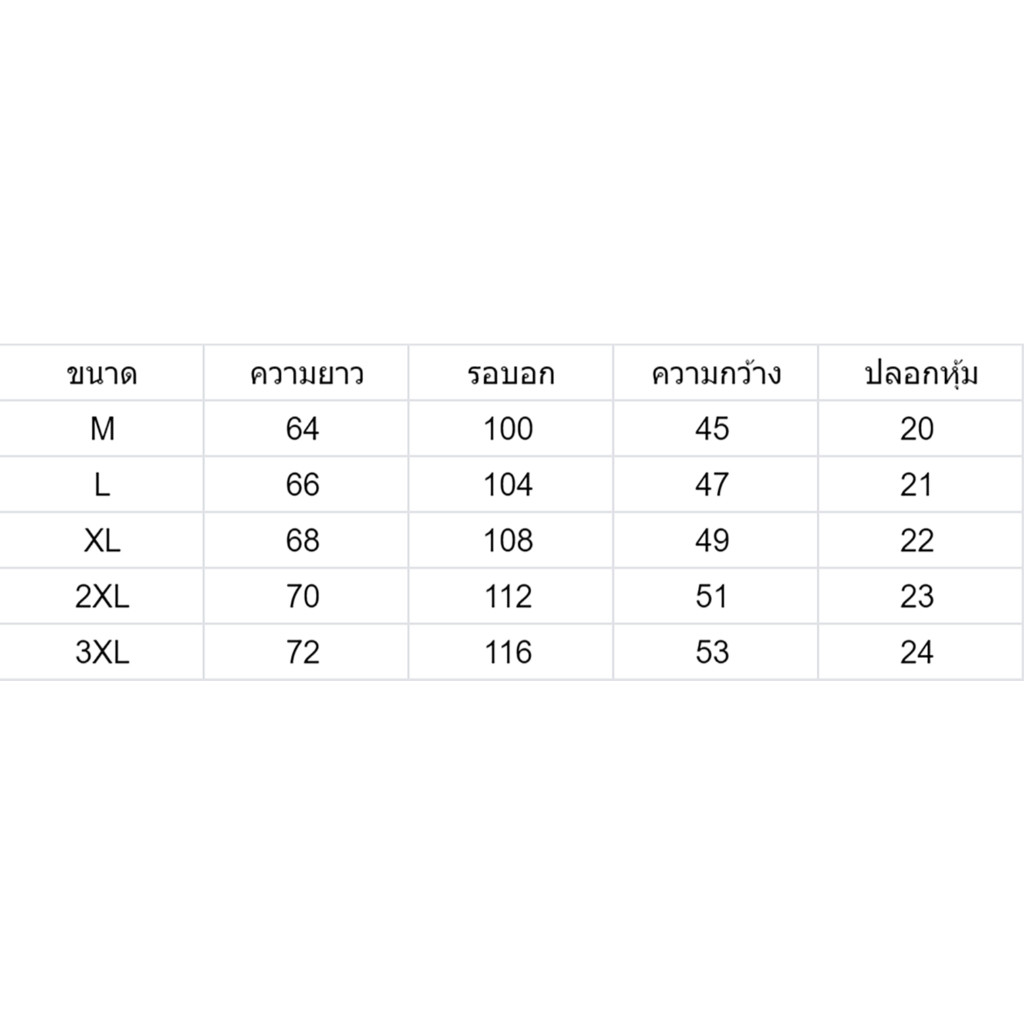 | ขนาด | ความยาว | รอบอก | ความกว้าง | ปลอกหุ้ม |
|---|---|---|---|---|
| M | 64 | 100 | 45 | 20 |
| L | 66 | 104 | 47 | 21 |
| XL | 68 | 108 | 49 | 22 |
| 2XL | 70 | 112 | 51 | 23 |
| 3XL | 72 | 116 | 53 | 24 |